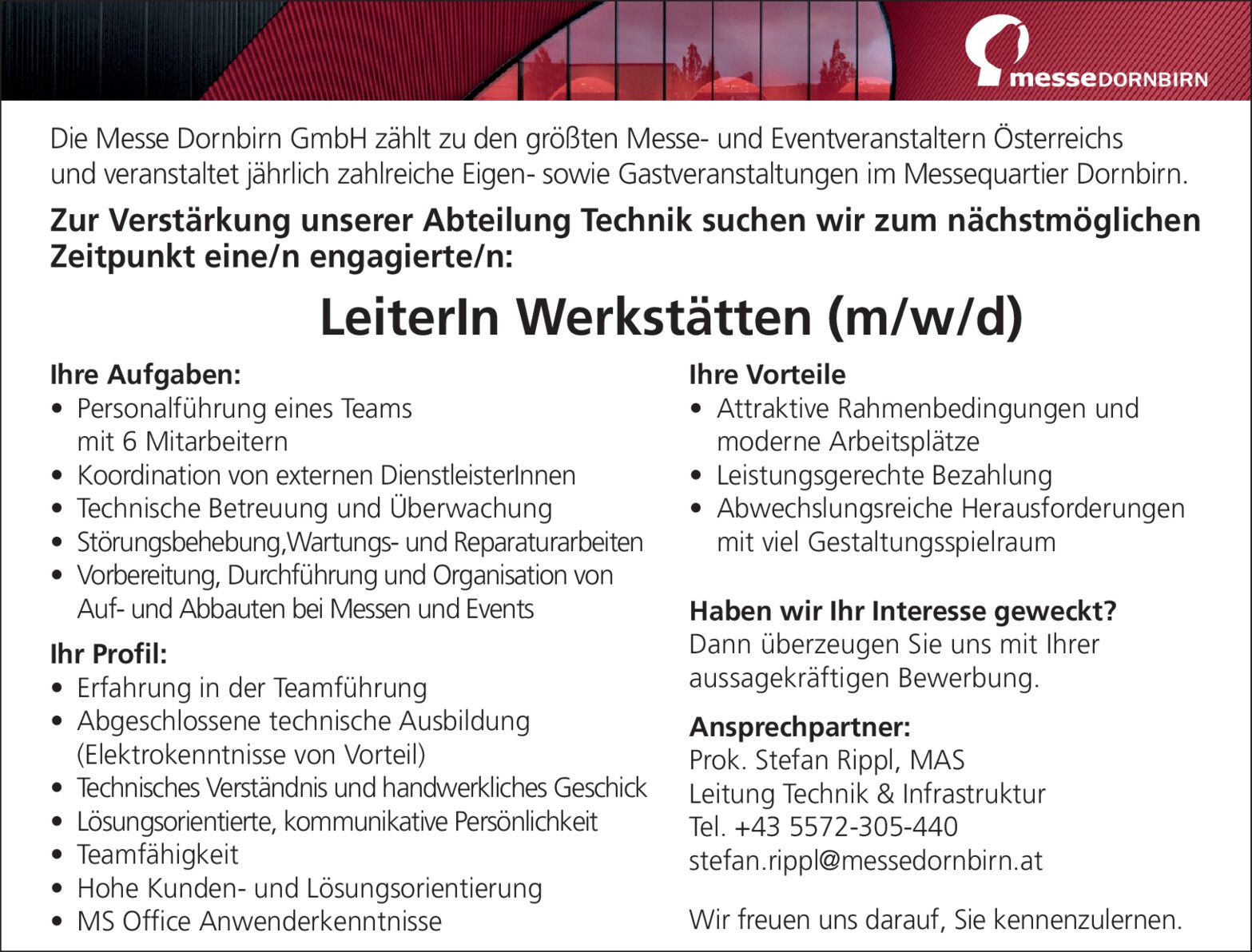 messeDORNBIRN

Die Messe Dornbirn GmbH zählt zu den größten Messe- und Eventveranstaltern Österreichs und veranstaltet jährlich zahlreiche Eigen- sowie Gastveranstaltungen im Messequartier Dornbirn.

Zur Verstärkung unserer Abteilung Technik suchen wir zum nächstmöglichen Zeitpunkt eine/n engagierte/n:

LeiterIn Werkstätten (m/w/d)

Ihre Aufgaben:
• Personalführung eines Teams mit 6 Mitarbeitern
• Koordination von externen DienstleisterInnen
• Technische Betreuung und Überwachung
• Störungsbehebung,Wartungs- und Reparaturarbeiten
• Vorbereitung, Durchführung und Organisation von Auf- und Abbauten bei Messen und Events

Ihr Profil:
• Erfahrung in der Teamführung
• Abgeschlossene technische Ausbildung (Elektrokenntnisse von Vorteil)
• Technisches Verständnis und handwerkliches Geschick
• Lösungsorientierte, kommunikative Persönlichkeit
• Teamfähigkeit
• Hohe Kunden- und Lösungsorientierung
• MS Office Anwenderkenntnisse

Ihre Vorteile
• Attraktive Rahmenbedingungen und moderne Arbeitsplätze
• Leistungsgerechte Bezahlung
• Abwechslungsreiche Herausforderungen mit viel Gestaltungsspielraum

Haben wir Ihr Interesse geweckt?
Dann überzeugen Sie uns mit Ihrer aussagekräftigen Bewerbung.

Ansprechpartner:
Prok. Stefan Rippl, MAS
Leitung Technik & Infrastruktur
Tel. +43 5572-305-440
stefan.rippl@messedornbirn.at

Wir freuen uns darauf, Sie kennenzulernen.